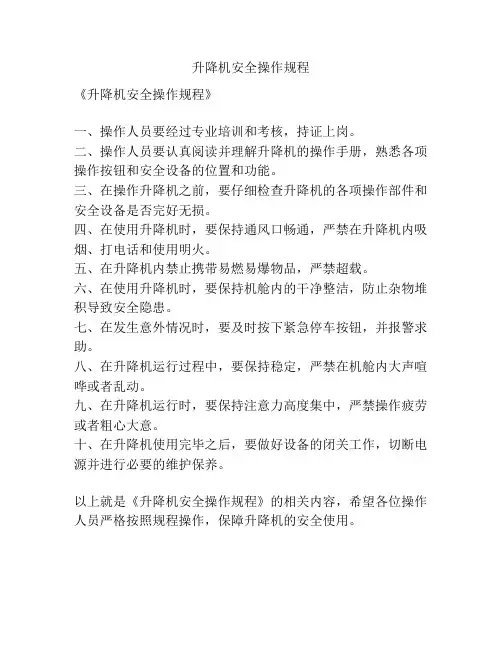 升降机安全操作规程

《升降机安全操作规程》

一、操作人员要经过专业培训和考核，持证上岗。
二、操作人员要认真阅读并理解升降机的操作手册，熟悉各项操作按钮和安全设备的位置和功能。
三、在操作升降机之前，要仔细检查升降机的各项操作部件和安全设备是否完好无损。
四、在使用升降机时，要保持通风口畅通，严禁在升降机内吸烟、打电话和使用明火。
五、在升降机内禁止携带易燃易爆物品，严禁超载。
六、在使用升降机时，要保持机舱内的干净整洁，防止杂物堆积导致安全隐患。
七、在发生意外情况时，要及时按下紧急停车按钮，并报警求助。
八、在升降机运行过程中，要保持稳定，严禁在机舱内大声喧哗或者乱动。
九、在升降机运行时，要保持注意力高度集中，严禁操作疲劳或者粗心大意。
十、在升降机使用完毕之后，要做好设备的闭关工作，切断电源并进行必要的维护保养。

以上就是《升降机安全操作规程》的相关内容，希望各位操作人员严格按照规程操作，保障升降机的安全使用。